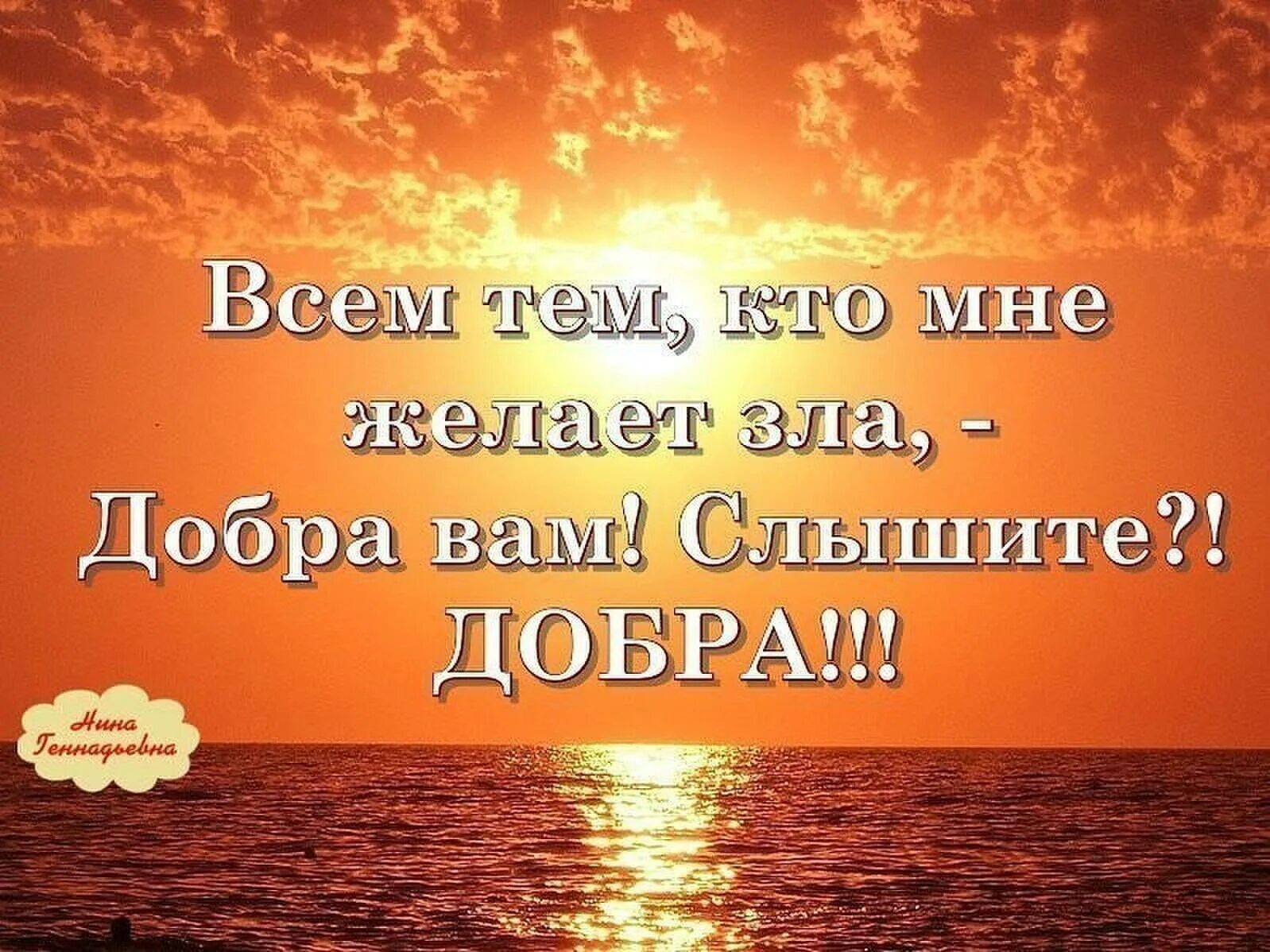 Всем тем, кто мне желает зла, - Добра вам! Слышите?! ДОБРА!!!

Нина Геннадьевна